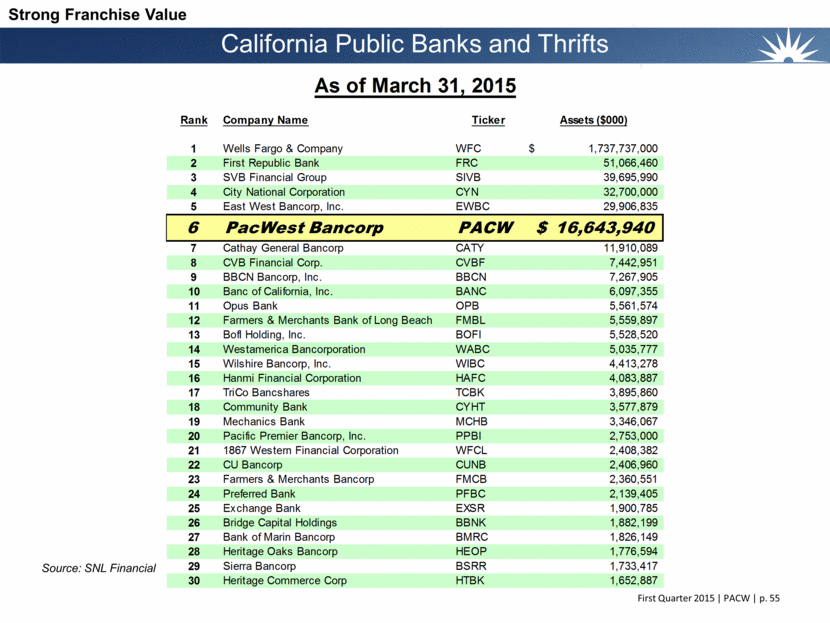 Strong Franchise Value

California Public Banks and Thrifts

As of March 31, 2015

| Rank | Company Name | Ticker | Assets ($000) |
|---|---|---|---|
| 1 | Wells Fargo & Company | WFC | $ 1,737,737,000 |
| 2 | First Republic Bank | FRC | 51,066,460 |
| 3 | SVB Financial Group | SIVB | 39,695,990 |
| 4 | City National Corporation | CYN | 32,700,000 |
| 5 | East West Bancorp, Inc. | EWBC | 29,906,835 |
| 6 | PacWest Bancorp | PACW | $ 16,643,940 |
| 7 | Cathay General Bancorp | CATY | 11,910,089 |
| 8 | CVB Financial Corp. | CVBF | 7,442,951 |
| 9 | BBCN Bancorp, Inc. | BBCN | 7,267,905 |
| 10 | Banc of California, Inc. | BANC | 6,097,355 |
| 11 | Opus Bank | OPB | 5,561,574 |
| 12 | Farmers & Merchants Bank of Long Beach | FMBL | 5,559,897 |
| 13 | BofI Holding, Inc. | BOFI | 5,528,520 |
| 14 | Westamerica Bancorporation | WABC | 5,035,777 |
| 15 | Wilshire Bancorp, Inc. | WIBC | 4,413,278 |
| 16 | Hanmi Financial Corporation | HAFC | 4,083,887 |
| 17 | TriCo Bancshares | TCBK | 3,895,860 |
| 18 | Community Bank | CYHT | 3,577,879 |
| 19 | Mechanics Bank | MCHB | 3,346,067 |
| 20 | Pacific Premier Bancorp, Inc. | PPBI | 2,753,000 |
| 21 | 1867 Western Financial Corporation | WFCL | 2,408,382 |
| 22 | CU Bancorp | CUNB | 2,406,960 |
| 23 | Farmers & Merchants Bancorp | FMCB | 2,360,551 |
| 24 | Preferred Bank | PFBC | 2,139,405 |
| 25 | Exchange Bank | EXSR | 1,900,785 |
| 26 | Bridge Capital Holdings | BBNK | 1,882,199 |
| 27 | Bank of Marin Bancorp | BMRC | 1,826,149 |
| 28 | Heritage Oaks Bancorp | HEOP | 1,776,594 |
| 29 | Sierra Bancorp | BSRR | 1,733,417 |
| 30 | Heritage Commerce Corp | HTBK | 1,652,887 |

Source: SNL Financial

First Quarter 2015 | PACW | p. 55